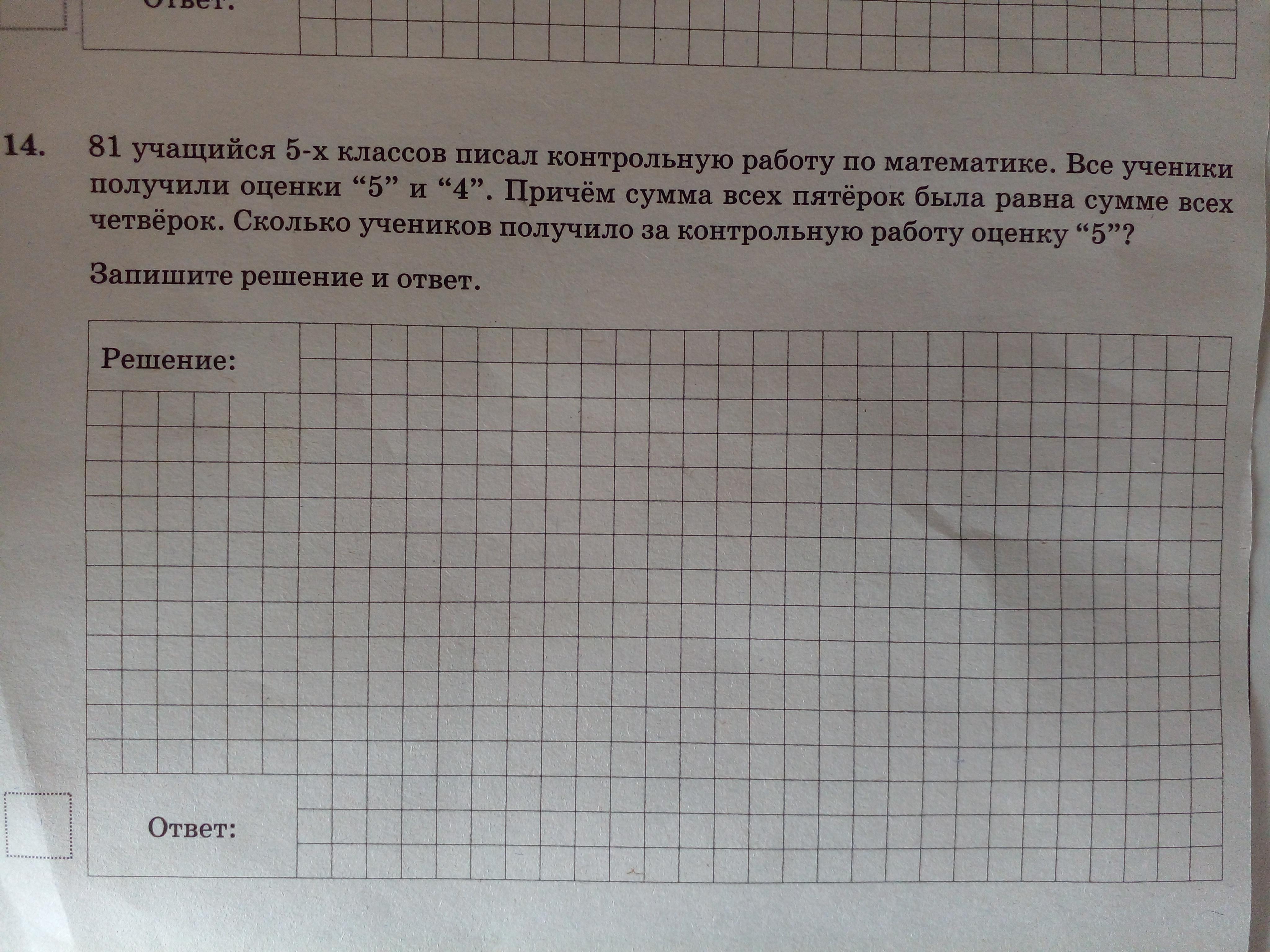 Ответ:

14. 81 учащийся 5-х классов писал контрольную работу по математике. Все ученики получили оценки "5" и "4". Причём сумма всех пятёрок была равна сумме всех четвёрок. Сколько учеников получило за контрольную работу оценку "5"?

Запишите решение и ответ.

Решение:

Ответ: